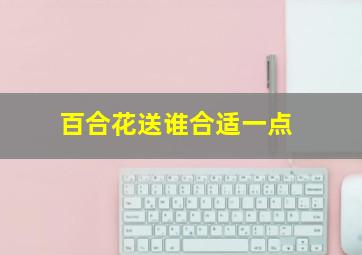 百合花送谁合适一点